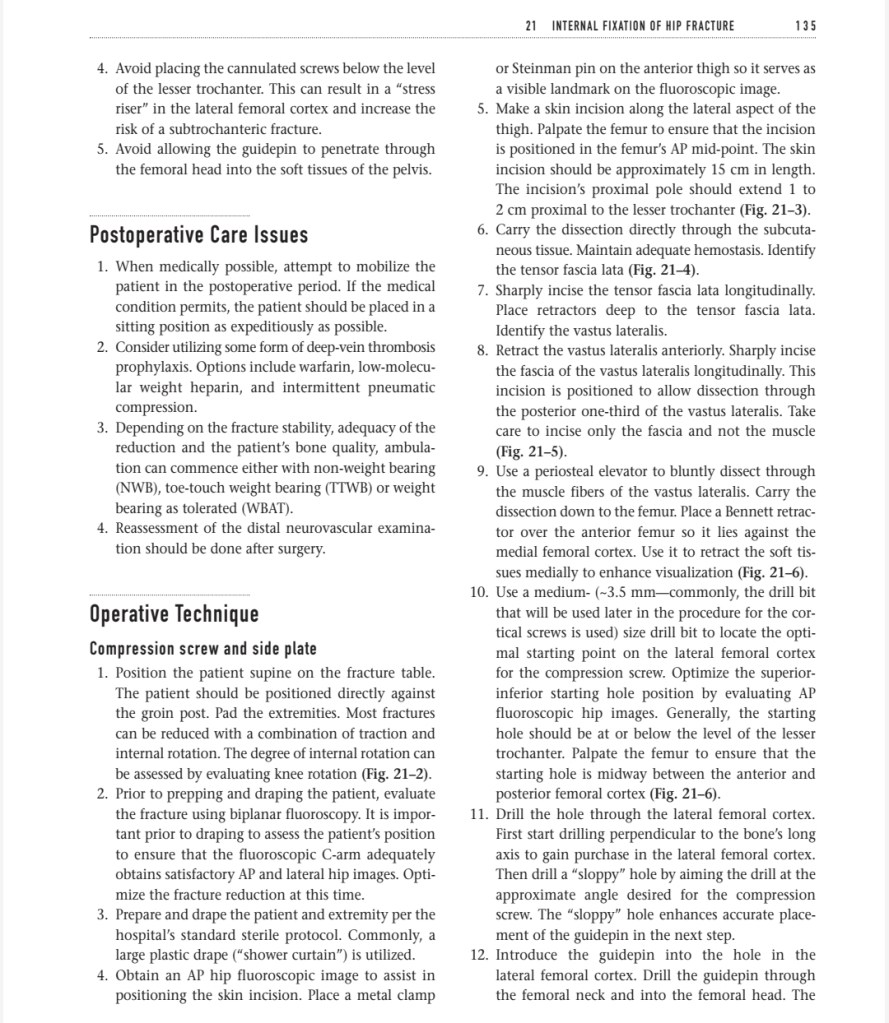 21 INTERNAL FIXATION OF HIP FRACTURE 135

4. Avoid placing the cannulated screws below the level of the lesser trochanter. This can result in a "stress riser" in the lateral femoral cortex and increase the risk of a subtrochanteric fracture.
5. Avoid allowing the guidepin to penetrate through the femoral head into the soft tissues of the pelvis.

Postoperative Care Issues

1. When medically possible, attempt to mobilize the patient in the postoperative period. If the medical condition permits, the patient should be placed in a sitting position as expeditiously as possible.
2. Consider utilizing some form of deep-vein thrombosis prophylaxis. Options include warfarin, low-molecular weight heparin, and intermittent pneumatic compression.
3. Depending on the fracture stability, adequacy of the reduction and the patient's bone quality, ambulation can commence either with non-weight bearing (NWB), toe-touch weight bearing (TTWB) or weight bearing as tolerated (WBAT).
4. Reassessment of the distal neurovascular examination should be done after surgery.

Operative Technique

Compression screw and side plate

1. Position the patient supine on the fracture table. The patient should be positioned directly against the groin post. Pad the extremities. Most fractures can be reduced with a combination of traction and internal rotation. The degree of internal rotation can be assessed by evaluating knee rotation (Fig. 21–2).
2. Prior to prepping and draping the patient, evaluate the fracture using biplanar fluoroscopy. It is important prior to draping to assess the patient's position to ensure that the fluoroscopic C-arm adequately obtains satisfactory AP and lateral hip images. Optimize the fracture reduction at this time.
3. Prepare and drape the patient and extremity per the hospital's standard sterile protocol. Commonly, a large plastic drape ("shower curtain") is utilized.
4. Obtain an AP hip fluoroscopic image to assist in positioning the skin incision. Place a metal clamp or Steinman pin on the anterior thigh so it serves as a visible landmark on the fluoroscopic image.
5. Make a skin incision along the lateral aspect of the thigh. Palpate the femur to ensure that the incision is positioned in the femur's AP mid-point. The skin incision should be approximately 15 cm in length. The incision's proximal pole should extend 1 to 2 cm proximal to the lesser trochanter (Fig. 21–3).
6. Carry the dissection directly through the subcutaneous tissue. Maintain adequate hemostasis. Identify the tensor fascia lata (Fig. 21–4).
7. Sharply incise the tensor fascia lata longitudinally. Place retractors deep to the tensor fascia lata. Identify the vastus lateralis.
8. Retract the vastus lateralis anteriorly. Sharply incise the fascia of the vastus lateralis longitudinally. This incision is positioned to allow dissection through the posterior one-third of the vastus lateralis. Take care to incise only the fascia and not the muscle (Fig. 21–5).
9. Use a periosteal elevator to bluntly dissect through the muscle fibers of the vastus lateralis. Carry the dissection down to the femur. Place a Bennett retractor over the anterior femur so it lies against the medial femoral cortex. Use it to retract the soft tissues medially to enhance visualization (Fig. 21–6).
10. Use a medium- (~3.5 mm—commonly, the drill bit that will be used later in the procedure for the cortical screws is used) size drill bit to locate the optimal starting point on the lateral femoral cortex for the compression screw. Optimize the superior-inferior starting hole position by evaluating AP fluoroscopic hip images. Generally, the starting hole should be at or below the level of the lesser trochanter. Palpate the femur to ensure that the starting hole is midway between the anterior and posterior femoral cortex (Fig. 21–6).
11. Drill the hole through the lateral femoral cortex. First start drilling perpendicular to the bone's long axis to gain purchase in the lateral femoral cortex. Then drill a "sloppy" hole by aiming the drill at the approximate angle desired for the compression screw. The "sloppy" hole enhances accurate placement of the guidepin in the next step.
12. Introduce the guidepin into the hole in the lateral femoral cortex. Drill the guidepin through the femoral neck and into the femoral head. The